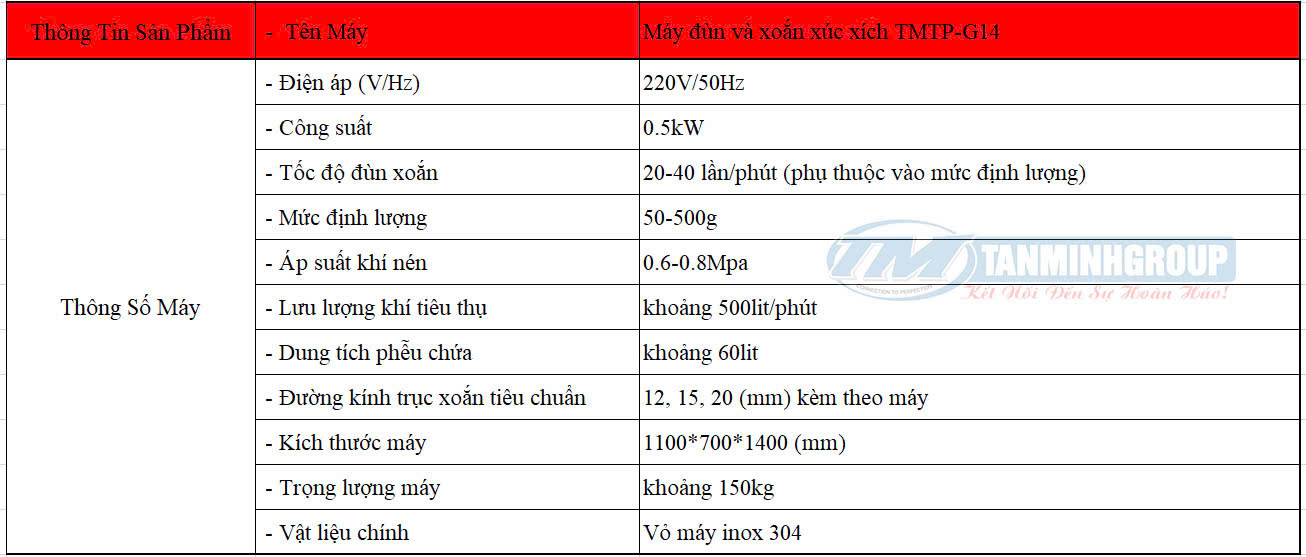 | Thông Tin Sản Phẩm | - Tên Máy | Máy đùn và xoắn xúc xích TMTP-G14 |
|---|---|---|
| Thông Số Máy | - Điện áp (V/Hz) | 220V/50Hz |
| | - Công suất | 0.5kW |
| | - Tốc độ đùn xoắn | 20-40 lần/phút (phụ thuộc vào mức định lượng) |
| | - Mức định lượng | 50-500g |
| | - Áp suất khí nén | 0.6-0.8Mpa |
| | - Lưu lượng khí tiêu thụ | khoảng 500lit/phút |
| | - Dung tích phễu chứa | khoảng 60lit |
| | - Đường kính trục xoắn tiêu chuẩn | 12, 15, 20 (mm) kèm theo máy |
| | - Kích thước máy | 1100*700*1400 (mm) |
| | - Trọng lượng máy | khoảng 150kg |
| | - Vật liệu chính | Vỏ máy inox 304 |

TM TANMINHGROUP
CONNECTION TO PERFECTION
Kết Nối Đến Sự Hoàn Hảo!